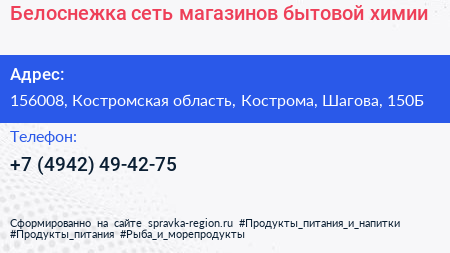 Белоснежка сеть магазинов бытовой химии

Адрес:

156008, Костромская область, Кострома, Шагова, 150Б

Телефон:

+7 (4942) 49-42-75

Сформированно на сайте spravka-region.ru #Продукты_питания_и_напитки #Продукты_питания #Рыба_и_морепродукты